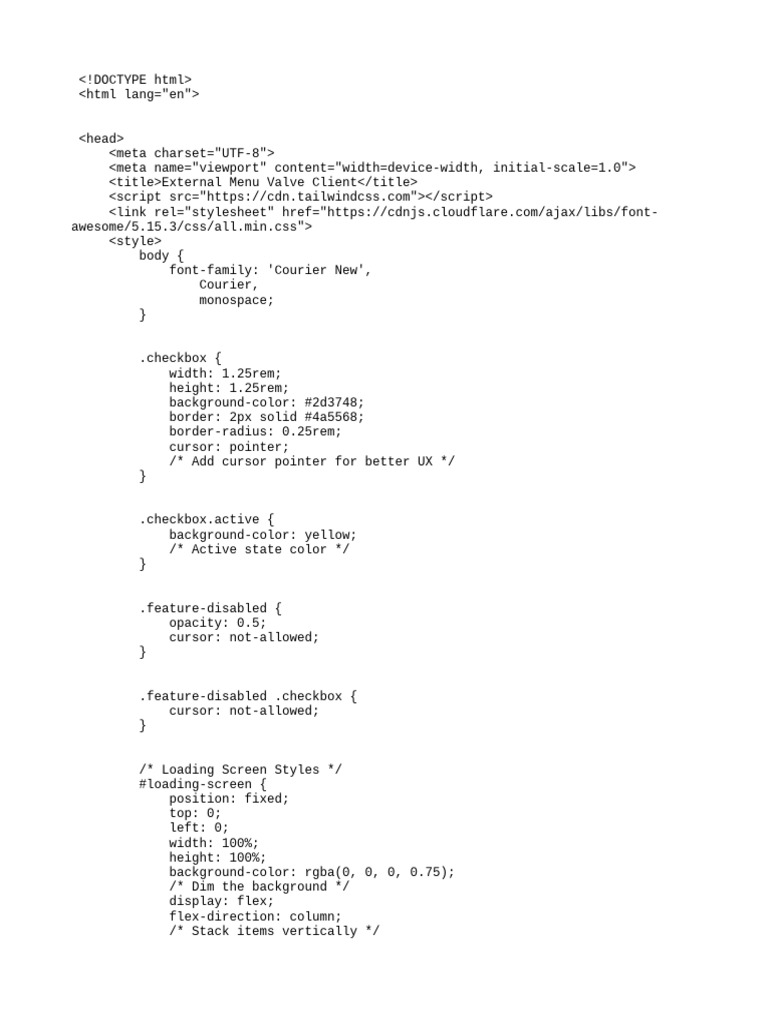 <!DOCTYPE html>
<html lang="en">

<head>
<meta charset="UTF-8">
<meta name="viewport" content="width=device-width, initial-scale=1.0">
<title>External Menu Valve Client</title>
<script src="https://cdn.tailwindcss.com"></script>
<link rel="stylesheet" href="https://cdnjs.cloudflare.com/ajax/libs/font-awesome/5.15.3/css/all.min.css">
<style>
body {
font-family: 'Courier New',
Courier,
monospace;
}

.checkbox {
width: 1.25rem;
height: 1.25rem;
background-color: #2d3748;
border: 2px solid #4a5568;
border-radius: 0.25rem;
cursor: pointer;
/* Add cursor pointer for better UX */
}

.checkbox.active {
background-color: yellow;
/* Active state color */
}

.feature-disabled {
opacity: 0.5;
cursor: not-allowed;
}

.feature-disabled .checkbox {
cursor: not-allowed;
}

/* Loading Screen Styles */
#loading-screen {
position: fixed;
top: 0;
left: 0;
width: 100%;
height: 100%;
background-color: rgba(0, 0, 0, 0.75);
/* Dim the background */
display: flex;
flex-direction: column;
/* Stack items vertically */